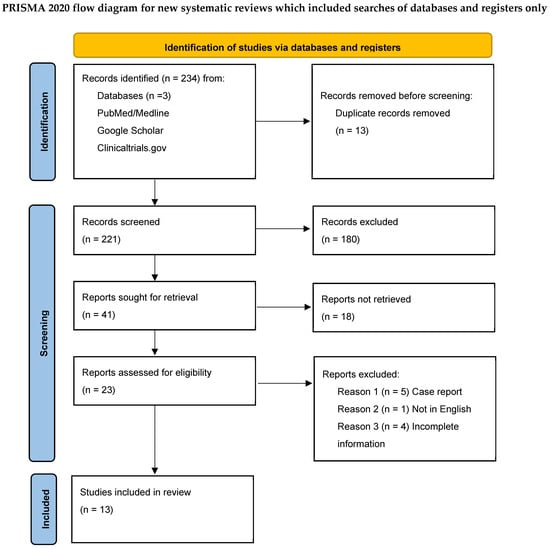 PRISMA 2020 flow diagram for new systematic reviews which included searches of databases and registers only

Identification of studies via databases and registers

Identification

Records identified (n = 234) from:
Databases (n =3)
PubMed/Medline
Google Scholar
Clinicaltrials.gov

Records removed before screening:
Duplicate records removed
(n = 13)

Screening

Records screened
(n = 221)

Records excluded
(n = 180)

Reports sought for retrieval
(n = 41)

Reports not retrieved
(n = 18)

Reports assessed for eligibility
(n = 23)

Reports excluded:
Reason 1 (n = 5) Case report
Reason 2 (n = 1) Not in English
Reason 3 (n = 4) Incomplete information

Included

Studies included in review
(n = 13)